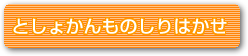 としょかんものしりはかせ